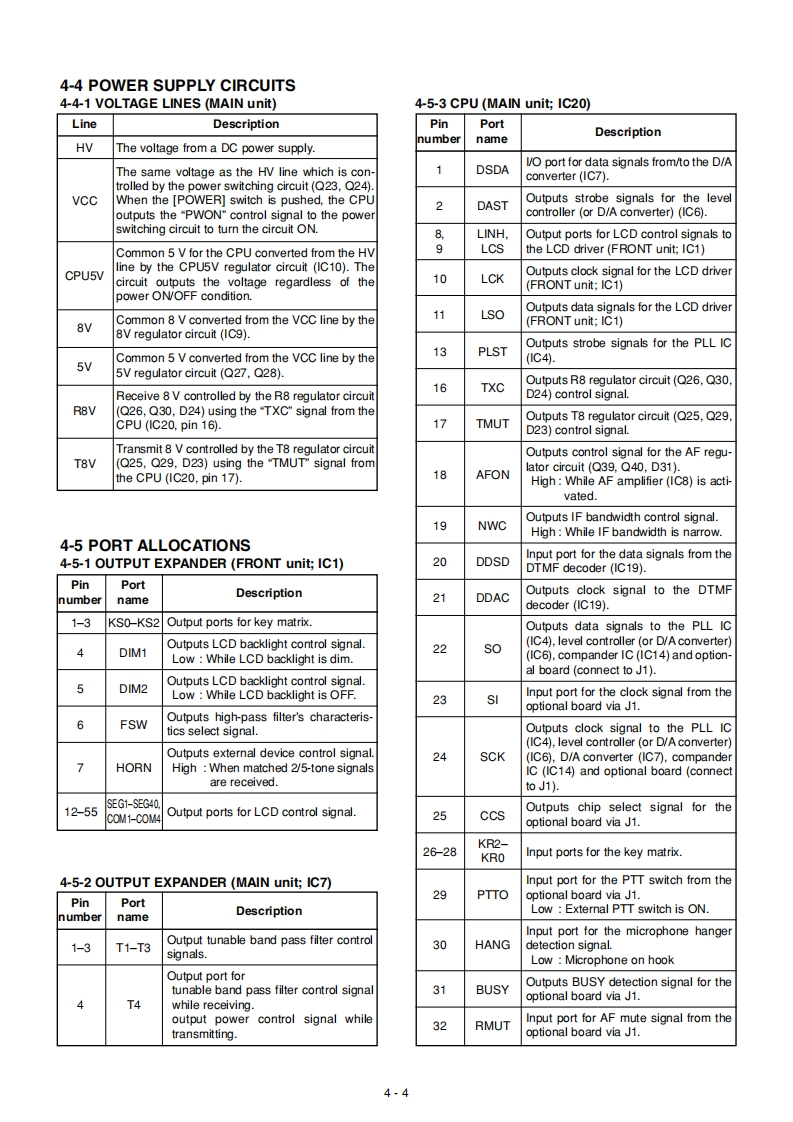 4-4 POWER SUPPLY CIRCUITS
4-4-1 VOLTAGE LINES (MAIN unit)

| Line | Description |
|---|---|
| HV | The voltage from a DC power supply. |
| VCC | The same voltage as the HV line which is controlled by the power switching circuit (Q23, Q24). When the [POWER] switch is pushed, the CPU outputs the "PWON" control signal to the power switching circuit to turn the circuit ON. |
| CPU5V | Common 5 V for the CPU converted from the HV line by the CPU5V regulator circuit (IC10). The circuit outputs the voltage regardless of the power ON/OFF condition. |
| 8V | Common 8 V converted from the VCC line by the 8V regulator circuit (IC9). |
| 5V | Common 5 V converted from the VCC line by the 5V regulator circuit (Q27, Q28). |
| R8V | Receive 8 V controlled by the R8 regulator circuit (Q26, Q30, D24) using the "TXC" signal from the CPU (IC20, pin 16). |
| T8V | Transmit 8 V controlled by the T8 regulator circuit (Q25, Q29, D23) using the "TMUT" signal from the CPU (IC20, pin 17). |

4-5 PORT ALLOCATIONS
4-5-1 OUTPUT EXPANDER (FRONT unit; IC1)

| Pin number | Port name | Description |
|---|---|---|
| 1–3 | KS0–KS2 | Output ports for key matrix. |
| 4 | DIM1 | Outputs LCD backlight control signal. Low : While LCD backlight is dim. |
| 5 | DIM2 | Outputs LCD backlight control signal. Low : While LCD backlight is OFF. |
| 6 | FSW | Outputs high-pass filter's characteristics select signal. |
| 7 | HORN | Outputs external device control signal. High : When matched 2/5-tone signals are received. |
| 12–55 | SEG1–SEG40, COM1–COM4 | Output ports for LCD control signal. |

4-5-2 OUTPUT EXPANDER (MAIN unit; IC7)

| Pin number | Port name | Description |
|---|---|---|
| 1–3 | T1–T3 | Output tunable band pass filter control signals. |
| 4 | T4 | Output port for tunable band pass filter control signal while receiving. output power control signal while transmitting. |

4-5-3 CPU (MAIN unit; IC20)

| Pin number | Port name | Description |
|---|---|---|
| 1 | DSDA | I/O port for data signals from/to the D/A converter (IC7). |
| 2 | DAST | Outputs strobe signals for the level controller (or D/A converter) (IC6). |
| 8, 9 | LINH, LCS | Output ports for LCD control signals to the LCD driver (FRONT unit; IC1) |
| 10 | LCK | Outputs clock signal for the LCD driver (FRONT unit; IC1) |
| 11 | LSO | Outputs data signals for the LCD driver (FRONT unit; IC1) |
| 13 | PLST | Outputs strobe signals for the PLL IC (IC4). |
| 16 | TXC | Outputs R8 regulator circuit (Q26, Q30, D24) control signal. |
| 17 | TMUT | Outputs T8 regulator circuit (Q25, Q29, D23) control signal. |
| 18 | AFON | Outputs control signal for the AF regulator circuit (Q39, Q40, D31). High : While AF amplifier (IC8) is activated. |
| 19 | NWC | Outputs IF bandwidth control signal. High : While IF bandwidth is narrow. |
| 20 | DDSD | Input port for the data signals from the DTMF decoder (IC19). |
| 21 | DDAC | Outputs clock signal to the DTMF decoder (IC19). |
| 22 | SO | Outputs data signals to the PLL IC (IC4), level controller (or D/A converter) (IC6), compander IC (IC14) and optional board (connect to J1). |
| 23 | SI | Input port for the clock signal from the optional board via J1. |
| 24 | SCK | Outputs clock signal to the PLL IC (IC4), level controller (or D/A converter) (IC6), D/A converter (IC7), compander IC (IC14) and optional board (connect to J1). |
| 25 | CCS | Outputs chip select signal for the optional board via J1. |
| 26–28 | KR2–KR0 | Input ports for the key matrix. |
| 29 | PTTO | Input port for the PTT switch from the optional board via J1. Low : External PTT switch is ON. |
| 30 | HANG | Input port for the microphone hanger detection signal. Low : Microphone on hook |
| 31 | BUSY | Outputs BUSY detection signal for the optional board via J1. |
| 32 | RMUT | Input port for AF mute signal from the optional board via J1. |

4 - 4